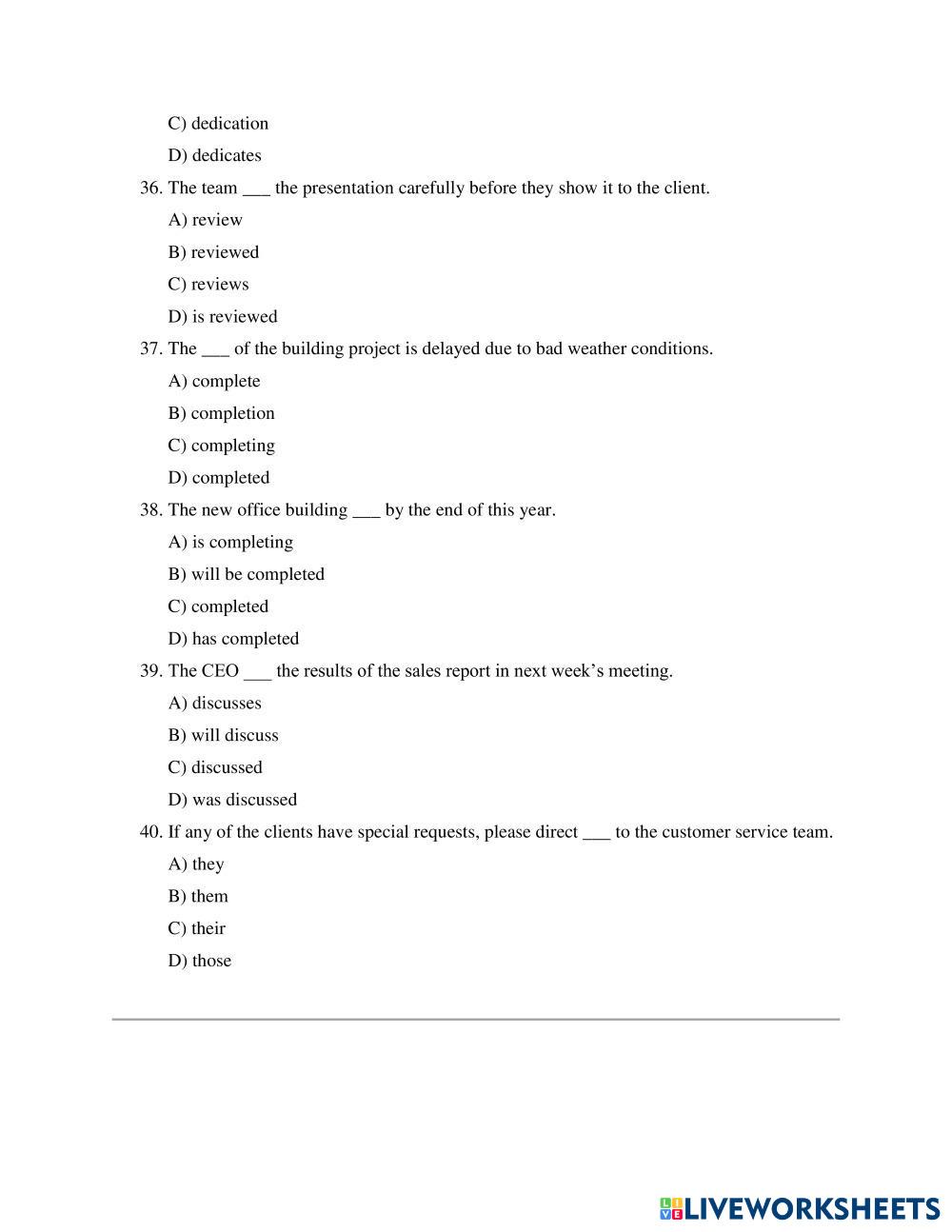 C) dedication

D) dedicates

36. The team ___ the presentation carefully before they show it to the client.

A) review

B) reviewed

C) reviews

D) is reviewed

37. The ___ of the building project is delayed due to bad weather conditions.

A) complete

B) completion

C) completing

D) completed

38. The new office building ___ by the end of this year.

A) is completing

B) will be completed

C) completed

D) has completed

39. The CEO ___ the results of the sales report in next week’s meeting.

A) discusses

B) will discuss

C) discussed

D) was discussed

40. If any of the clients have special requests, please direct ___ to the customer service team.

A) they

B) them

C) their

D) those

LIVEWORKSHEETS